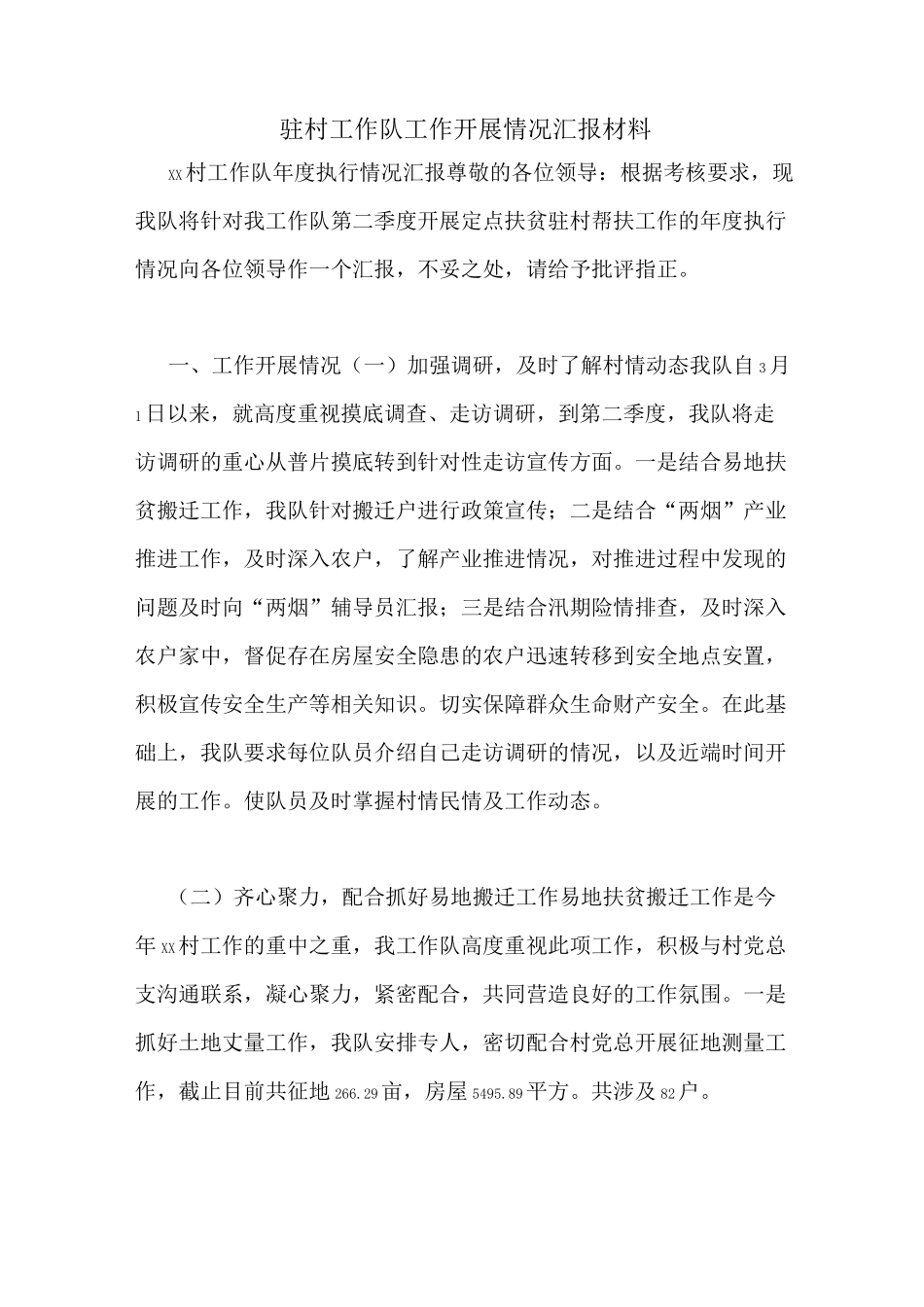 驻村工作队工作开展情况汇报材料

xx村工作队年度执行情况汇报尊敬的各位领导：根据考核要求，现我队将针对我工作队第二季度开展定点扶贫驻村帮扶工作的年度执行情况向各位领导作一个汇报，不妥之处，请给予批评指正。

一、工作开展情况（一）加强调研，及时了解村情动态我队自3月1日以来，就高度重视摸底调查、走访调研，到第二季度，我队将走访调研的重心从普片摸底转到针对性走访宣传方面。一是结合易地扶贫搬迁工作，我队针对搬迁户进行政策宣传；二是结合“两烟”产业推进工作，及时深入农户，了解产业推进情况，对推进过程中发现的问题及时向“两烟”辅导员汇报；三是结合汛期险情排查，及时深入农户家中，督促存在房屋安全隐患的农户迅速转移到安全地点安置，积极宣传安全生产等相关知识。切实保障群众生命财产安全。在此基础上，我队要求每位队员介绍自己走访调研的情况，以及近端时间开展的工作。使队员及时掌握村情民情及工作动态。

（二）齐心聚力，配合抓好易地搬迁工作易地扶贫搬迁工作是今年xx村工作的重中之重，我工作队高度重视此项工作，积极与村党总支沟通联系，凝心聚力，紧密配合，共同营造良好的工作氛围。一是抓好土地丈量工作，我队安排专人，密切配合村党总开展征地测量工作，截止目前共征地266.29亩，房屋5495.89平方。共涉及82户。